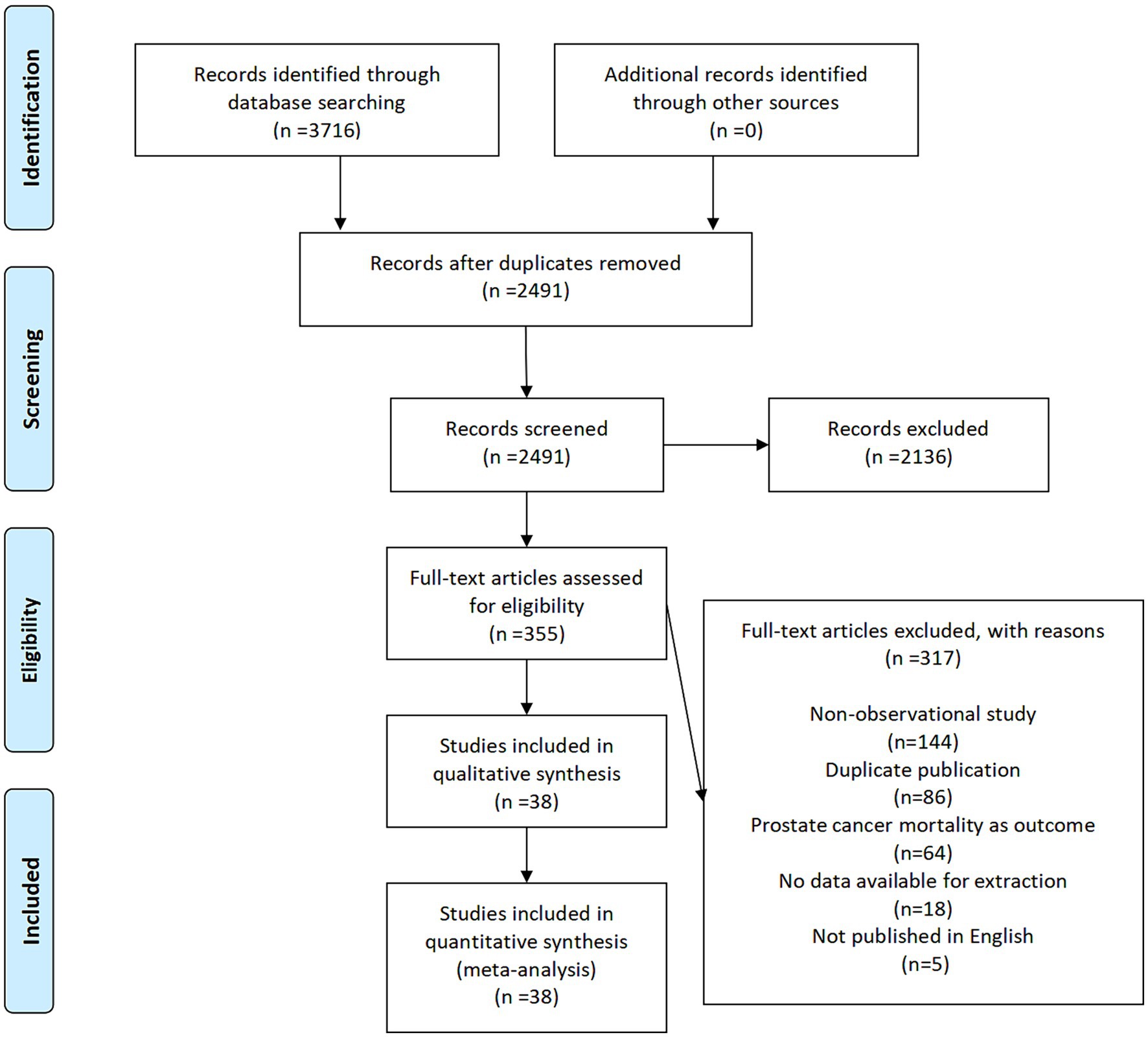 Identification

Records identified through database searching (n =3716)

Additional records identified through other sources (n =0)

Screening

Records after duplicates removed (n =2491)

Records screened (n =2491)

Records excluded (n =2136)

Eligibility

Full-text articles assessed for eligibility (n =355)

Full-text articles excluded, with reasons (n =317)

Non-observational study (n=144)
Duplicate publication (n=86)
Prostate cancer mortality as outcome (n=64)
No data available for extraction (n=18)
Not published in English (n=5)

Studies included in qualitative synthesis (n =38)

Included

Studies included in quantitative synthesis (meta-analysis) (n =38)